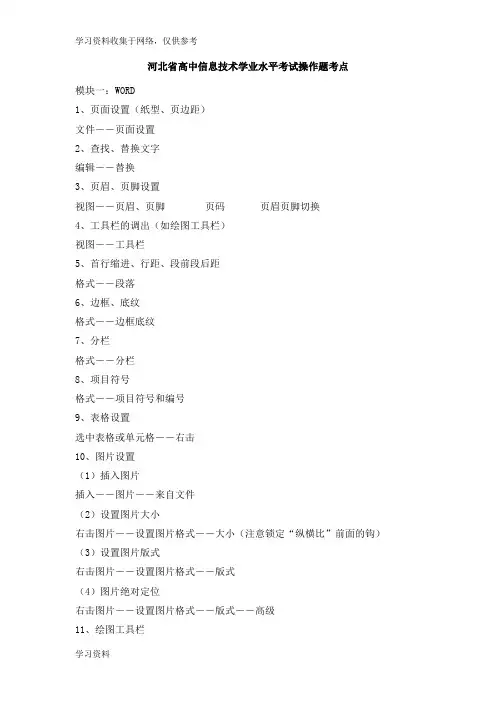 学习资料收集于网络，仅供参考

河北省高中信息技术学业水平考试操作题考点

模块一：WORD

1、页面设置（纸型、页边距）

文件——页面设置

2、查找、替换文字

编辑——替换

3、页眉、页脚设置

视图——页眉、页脚　　页码　　页眉页脚切换

4、工具栏的调出（如绘图工具栏）

视图——工具栏

5、首行缩进、行距、段前段后距

格式——段落

6、边框、底纹

格式——边框底纹

7、分栏

格式——分栏

8、项目符号

格式——项目符号和编号

9、表格设置

选中表格或单元格——右击

10、图片设置

（1）插入图片

插入——图片——来自文件

（2）设置图片大小

右击图片——设置图片格式——大小（注意锁定“纵横比”前面的钩）

（3）设置图片版式

右击图片——设置图片格式——版式

（4）图片绝对定位

右击图片——设置图片格式——版式——高级

11、绘图工具栏

学习资料